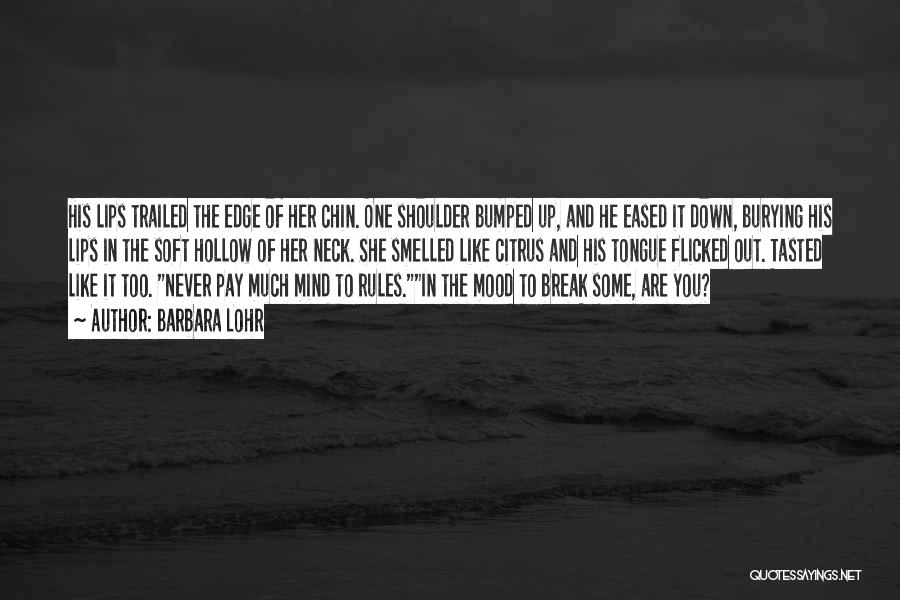 HIS LIPS TRAILED THE EDGE OF HER CHIN. ONE SHOULDER BUMPED UP, AND HE EASED IT DOWN, BURYING HIS LIPS IN THE SOFT HOLLOW OF HER NECK. SHE SMELLED LIKE CITRUS AND HIS TONGUE FLICKED OUT. TASTED LIKE IT TOO. "NEVER PAY MUCH MIND TO RULES.""IN THE MOOD TO BREAK SOME, ARE YOU?
~ AUTHOR: BARBARA LOHR

QUOTESSAYINGS.NET